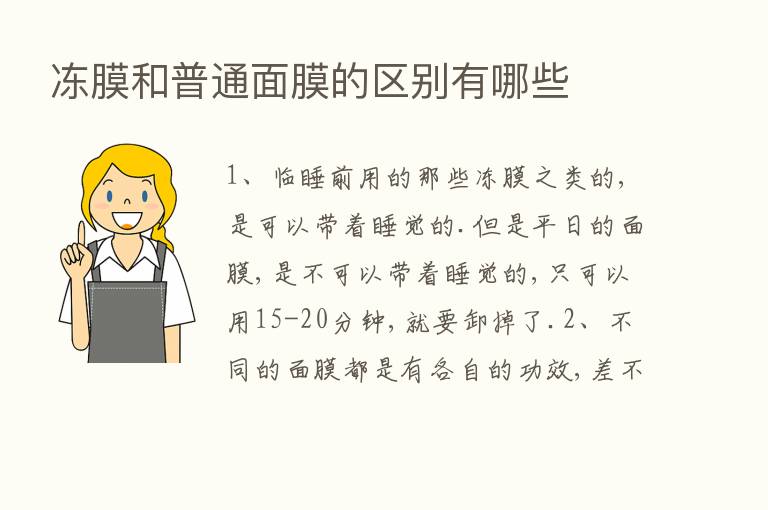 冻膜和普通面膜的区别有哪些

1、临睡前用的那些冻膜之类的，是可以带着睡觉的.但是平日的面膜，是不可以带着睡觉的，只可以用15-20分钟，就要卸掉了.2、不同的面膜都是有各自的功效，差不